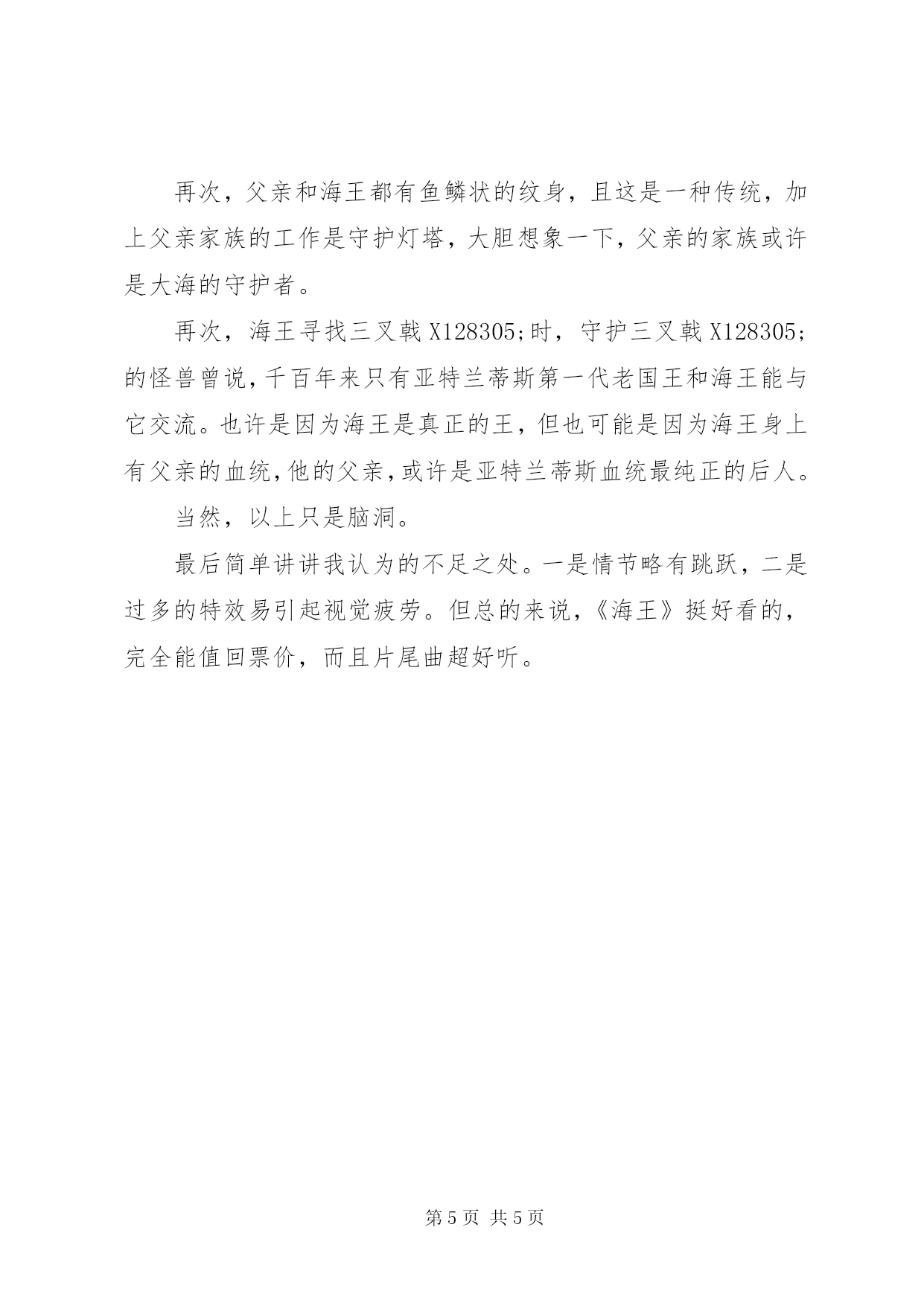 再次，父亲和海王都有鱼鳞状的纹身，且这是一种传统，加上父亲家族的工作是守护灯塔，大胆想象一下，父亲的家族或许是大海的守护者。

再次，海王寻找三叉戟 X128305;时，守护三叉戟 X128305;的怪兽曾说，千百年来只有亚特兰蒂斯第一代老国王和海王能与它交流。也许是因为海王是真正的王，但也可能是因为海王身上有父亲的血统，他的父亲，或许是亚特兰蒂斯血统最纯正的后人。

当然，以上只是脑洞。

最后简单讲讲我认为的不足之处。一是情节略有跳跃，二是过多的特效易引起视觉疲劳。但总的来说，《海王》挺好看的，完全能值回票价，而且片尾曲超好听。

第 5 页 共 5 页